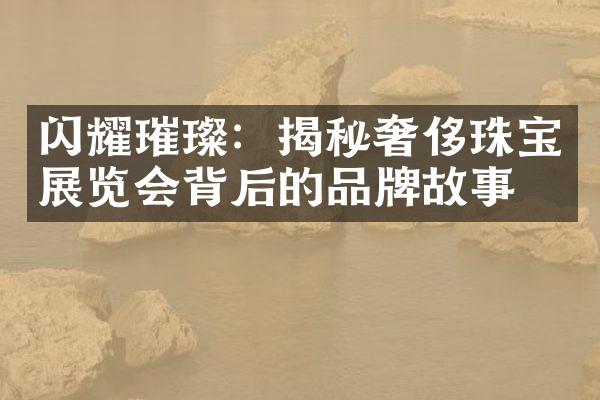 闪耀璀璨：揭秘奢侈珠宝展览会背后的品牌故事